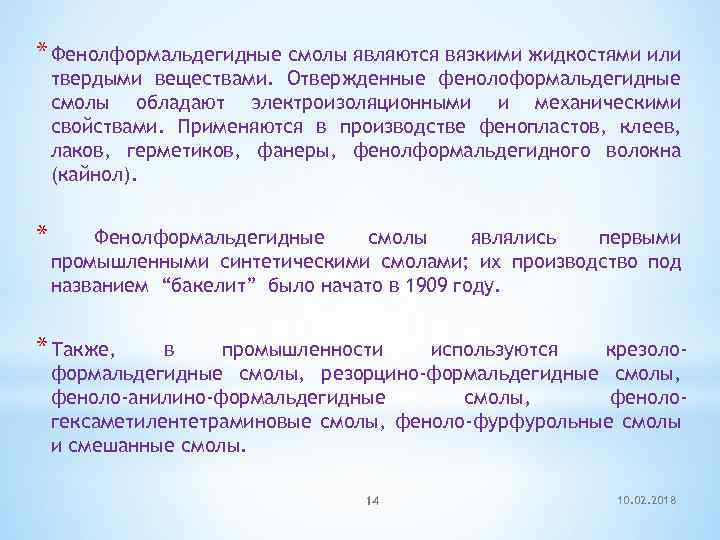 * Фенолформальдегидные смолы являются вязкими жидкостями или твердыми веществами. Отвержденные фенолоформальдегидные смолы обладают электроизоляционными и механическими свойствами. Применяются в производстве фенопластов, клеев, лаков, герметиков, фанеры, фенолформальдегидного волокна (кайнол).

* Фенолформальдегидные смолы являлись первыми промышленными синтетическими смолами; их производство под названием “бакелит” было начато в 1909 году.

* Также, в промышленности используются крезоло-формальдегидные смолы, резорцино-формальдегидные смолы, феноло-анилино-формальдегидные смолы, феноло-гексаметилентетраминовые смолы, феноло-фурфурольные смолы и смешанные смолы.

14

10.02.2018